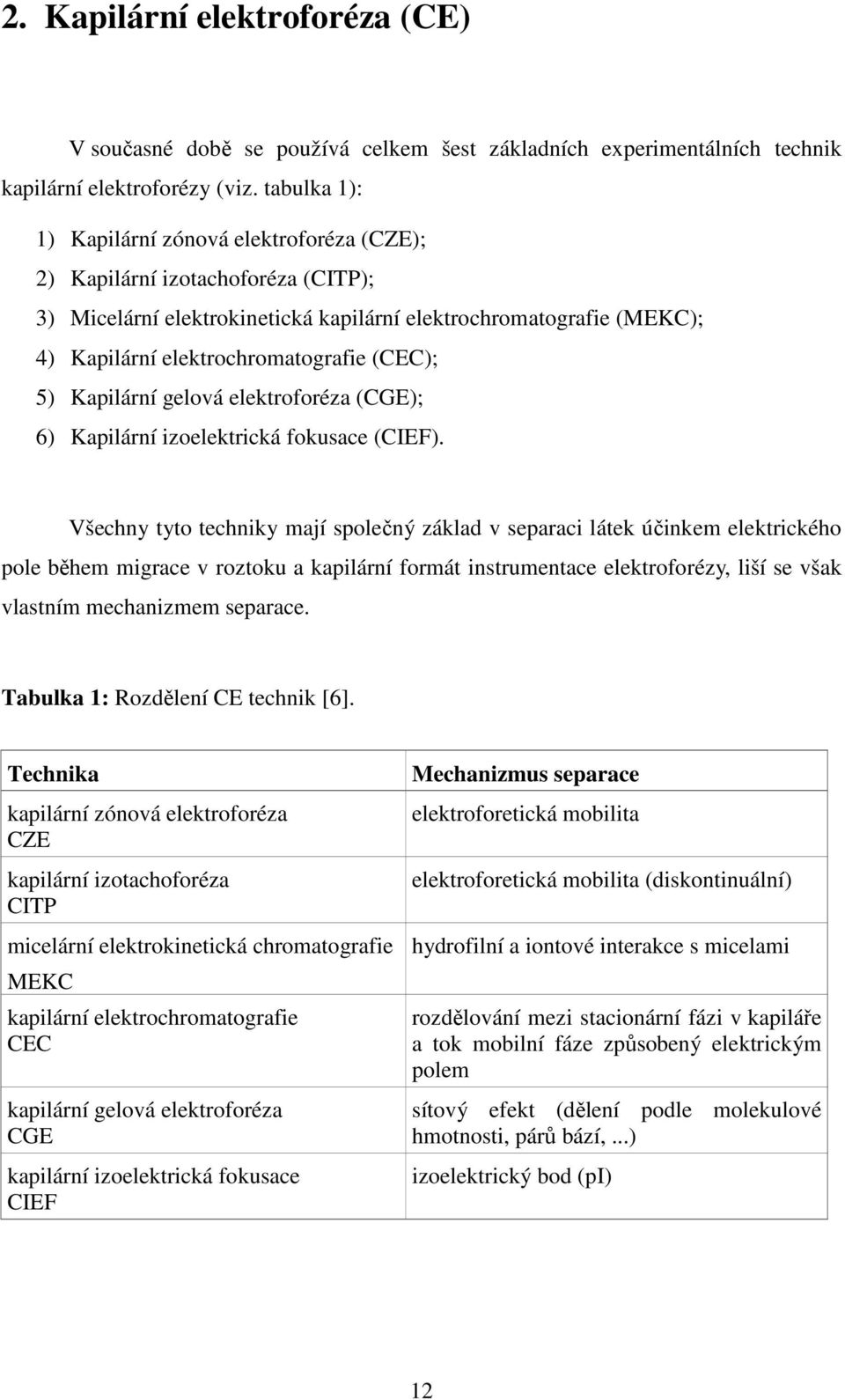 2. Kapilární elektroforéza (CE)

V současné době se používá celkem šest základních experimentálních technik kapilární elektroforézy (viz. tabulka 1):

1) Kapilární zónová elektroforéza (CZE);
2) Kapilární izotachoforéza (CITP);
3) Micelární elektrokinetická kapilární elektrochromatografie (MEKC);
4) Kapilární elektrochromatografie (CEC);
5) Kapilární gelová elektroforéza (CGE);
6) Kapilární izoelektrická fokusace (CIEF).

Všechny tyto techniky mají společný základ v separaci látek účinkem elektrického pole během migrace v roztoku a kapilární formát instrumentace elektroforézy, liší se však vlastním mechanizmem separace.

Tabulka 1: Rozdělení CE technik [6].

| Technika | Mechanizmus separace |
|---|---|
| kapilární zónová elektroforéza CZE | elektroforetická mobilita |
| kapilární izotachoforéza CITP | elektroforetická mobilita (diskontinuální) |
| micelární elektrokinetická chromatografie MEKC | hydrofilní a iontové interakce s micelami |
| kapilární elektrochromatografie CEC | rozdělování mezi stacionární fázi v kapiláře a tok mobilní fáze způsobený elektrickým polem |
| kapilární gelová elektroforéza CGE | sítový efekt (dělení podle molekulové hmotnosti, párů bází, ...) |
| kapilární izoelektrická fokusace CIEF | izoelektrický bod (pI) |

12